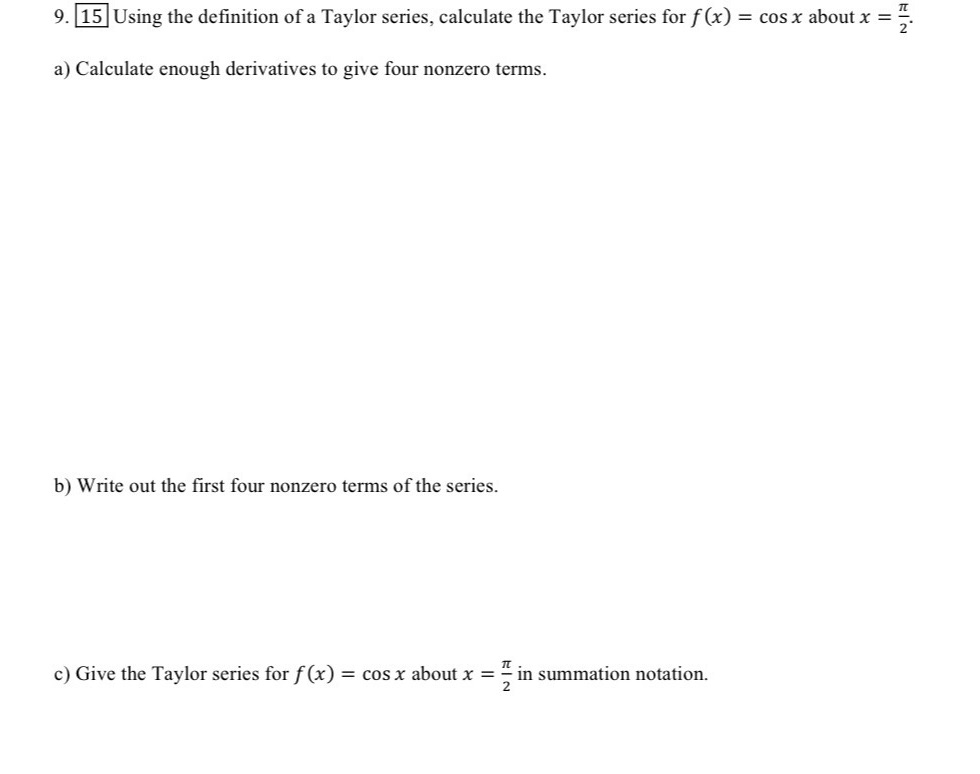 9. 15 Using the definition of a Taylor series, calculate the Taylor series for $f(x) = \cos x$ about $x = \frac{\pi}{2}$.

a) Calculate enough derivatives to give four nonzero terms.

b) Write out the first four nonzero terms of the series.

c) Give the Taylor series for $f(x) = \cos x$ about $x = \frac{\pi}{2}$ in summation notation.